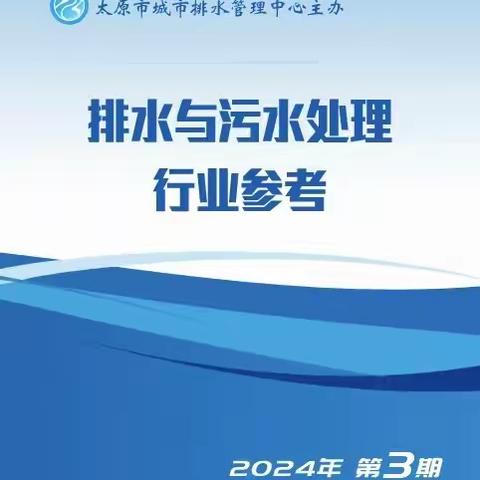 太原市城市排水管理中心主办

排水与污水处理
行业参考

2024年 第3期